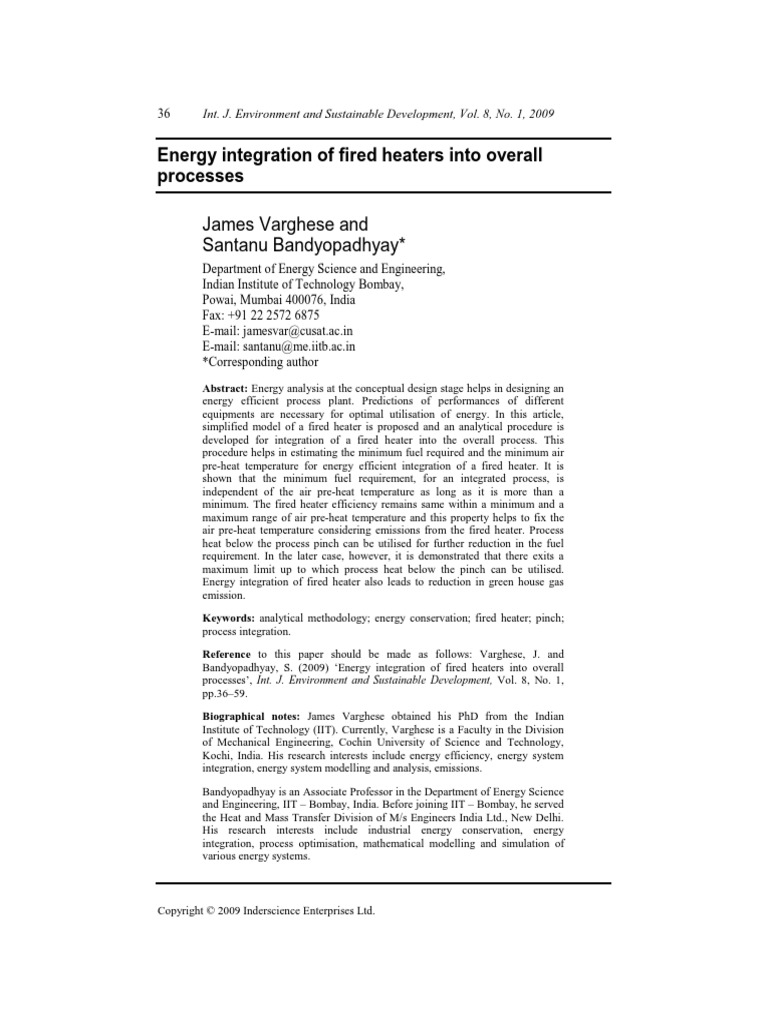 36 Int. J. Environment and Sustainable Development, Vol. 8, No. 1, 2009

Energy integration of fired heaters into overall processes

James Varghese and Santanu Bandyopadhyay*

Department of Energy Science and Engineering, Indian Institute of Technology Bombay, Powai, Mumbai 400076, India
Fax: +91 22 2572 6875
E-mail: jamesvar@cusat.ac.in
E-mail: santanu@me.iitb.ac.in
*Corresponding author

Abstract: Energy analysis at the conceptual design stage helps in designing an energy efficient process plant. Predictions of performances of different equipments are necessary for optimal utilisation of energy. In this article, simplified model of a fired heater is proposed and an analytical procedure is developed for integration of a fired heater into the overall process. This procedure helps in estimating the minimum fuel required and the minimum air pre-heat temperature for energy efficient integration of a fired heater. It is shown that the minimum fuel requirement, for an integrated process, is independent of the air pre-heat temperature as long as it is more than a minimum. The fired heater efficiency remains same within a minimum and a maximum range of air pre-heat temperature and this property helps to fix the air pre-heat temperature considering emissions from the fired heater. Process heat below the process pinch can be utilised for further reduction in the fuel requirement. In the later case, however, it is demonstrated that there exits a maximum limit up to which process heat below the pinch can be utilised. Energy integration of fired heater also leads to reduction in green house gas emission.

Keywords: analytical methodology; energy conservation; fired heater; pinch; process integration.

Reference to this paper should be made as follows: Varghese, J. and Bandyopadhyay, S. (2009) 'Energy integration of fired heaters into overall processes', Int. J. Environment and Sustainable Development, Vol. 8, No. 1, pp.36–59.

Biographical notes: James Varghese obtained his PhD from the Indian Institute of Technology (IIT). Currently, Varghese is a Faculty in the Division of Mechanical Engineering, Cochin University of Science and Technology, Kochi, India. His research interests include energy efficiency, energy system integration, energy system modelling and analysis, emissions.

Bandyopadhyay is an Associate Professor in the Department of Energy Science and Engineering, IIT – Bombay, India. Before joining IIT – Bombay, he served the Heat and Mass Transfer Division of M/s Engineers India Ltd., New Delhi. His research interests include industrial energy conservation, energy integration, process optimisation, mathematical modelling and simulation of various energy systems.

Copyright © 2009 Inderscience Enterprises Ltd.